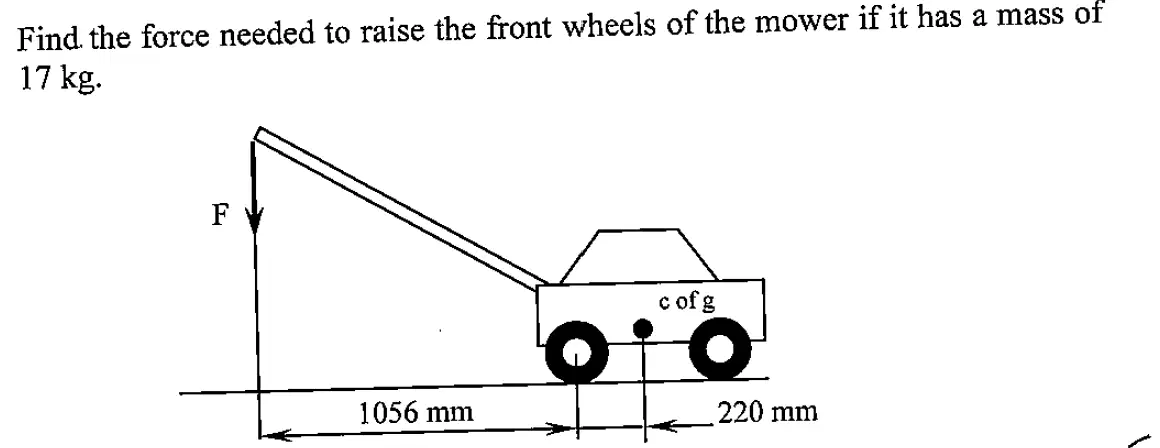 Find the force needed to raise the front wheels of the mower if it has a mass of 17 kg.

F

c of g

1056 mm

220 mm